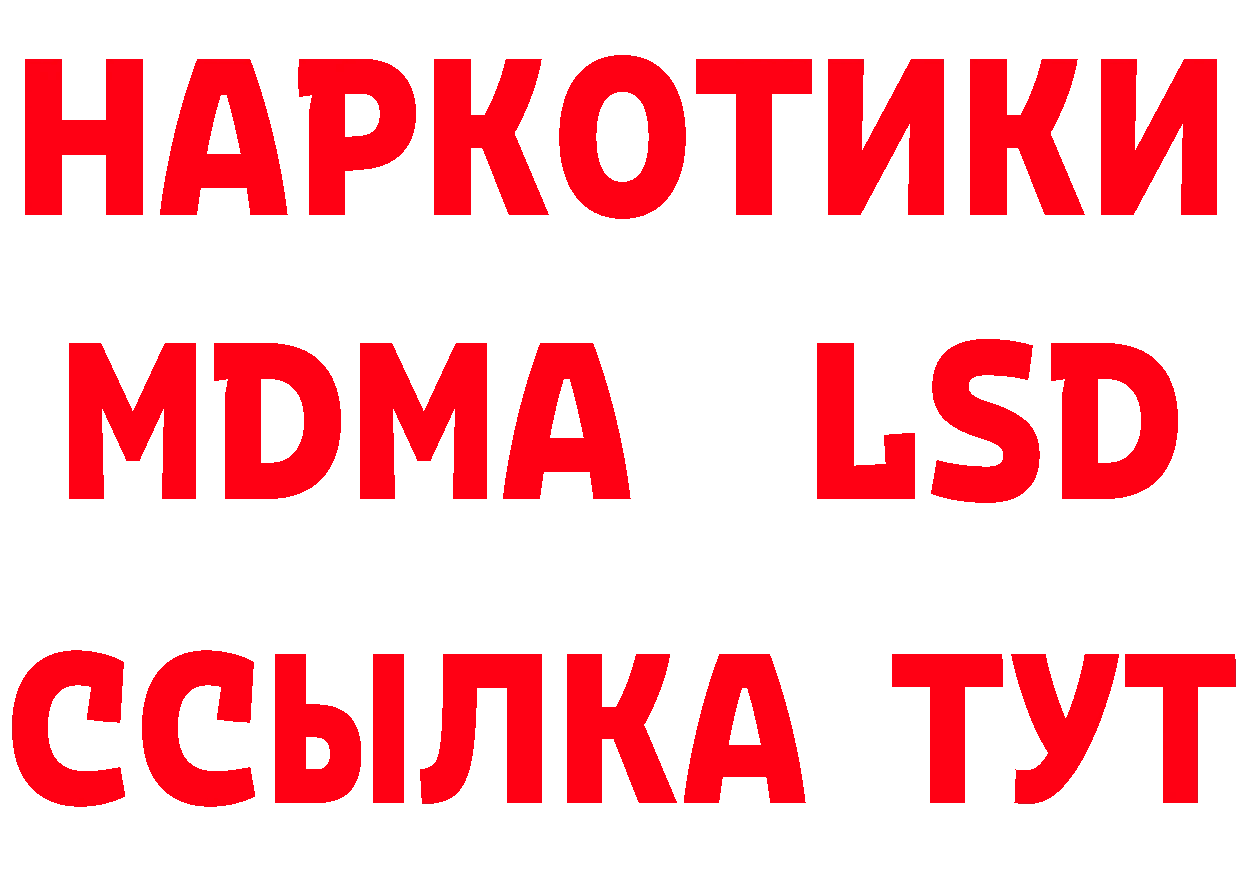 НАРКОТИКИ
MDMA LSD
ССЫЛКА ТУТ